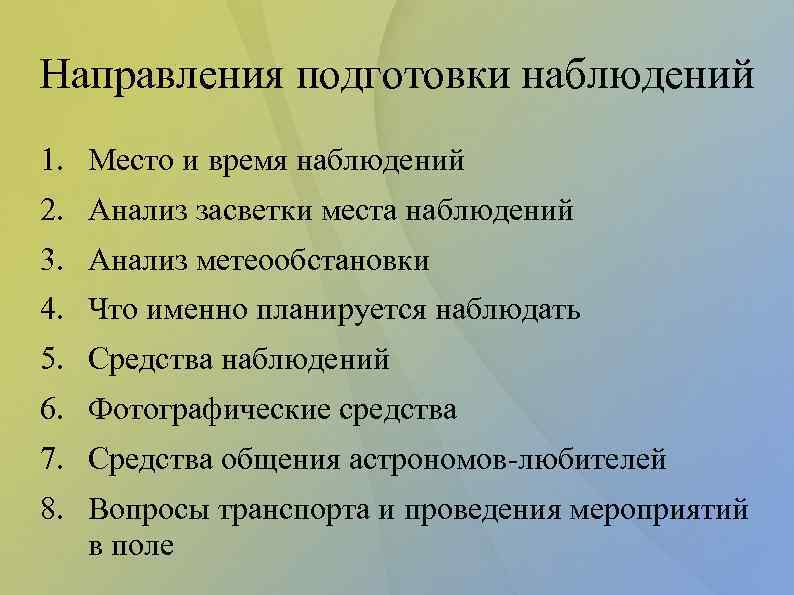 Направления подготовки наблюдений

1. Место и время наблюдений
2. Анализ засветки места наблюдений
3. Анализ метеообстановки
4. Что именно планируется наблюдать
5. Средства наблюдений
6. Фотографические средства
7. Средства общения астрономов-любителей
8. Вопросы транспорта и проведения мероприятий в поле